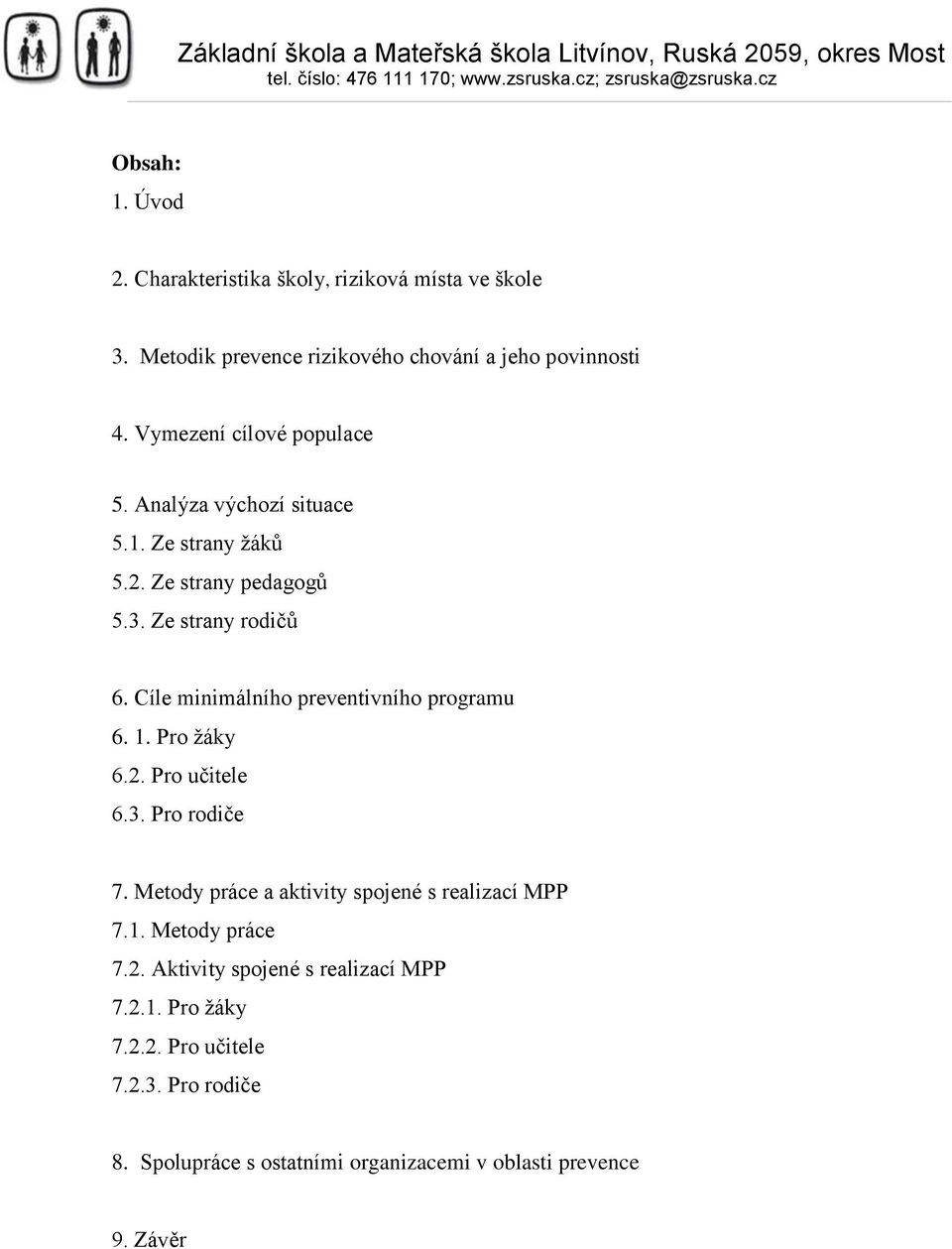 Základní škola a Mateřská škola Litvínov, Ruská 2059, okres Most
tel. číslo: 476 111 170; www.zsruska.cz; zsruska@zsruska.cz

Obsah:
1. Úvod

2. Charakteristika školy, riziková místa ve škole

3. Metodik prevence rizikového chování a jeho povinnosti

4. Vymezení cílové populace

5. Analýza výchozí situace
5.1. Ze strany žáků
5.2. Ze strany pedagogů
5.3. Ze strany rodičů

6. Cíle minimálního preventivního programu
6. 1. Pro žáky
6.2. Pro učitele
6.3. Pro rodiče

7. Metody práce a aktivity spojené s realizací MPP
7.1. Metody práce
7.2. Aktivity spojené s realizací MPP
7.2.1. Pro žáky
7.2.2. Pro učitele
7.2.3. Pro rodiče

8. Spolupráce s ostatními organizacemi v oblasti prevence

9. Závěr